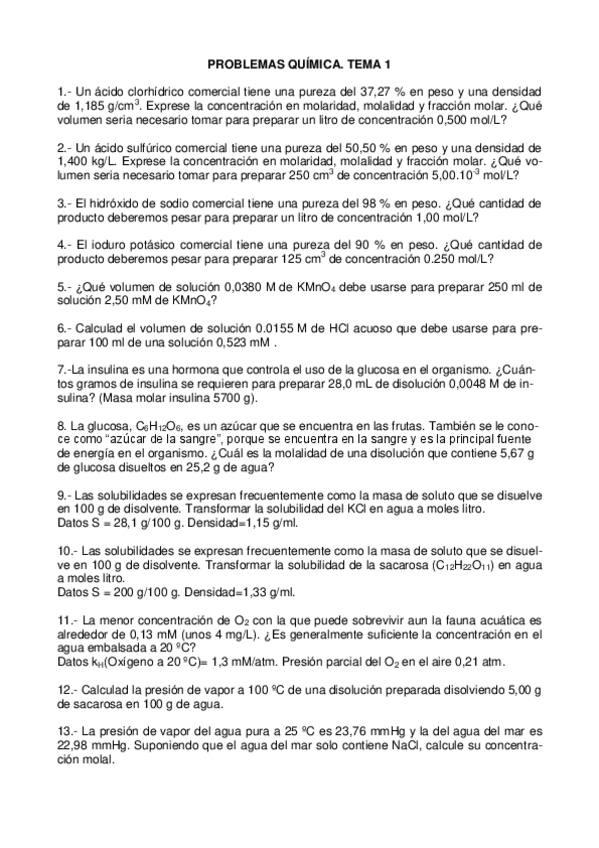 PROBLEMAS QUÍMICA. TEMA 1

1.- Un ácido clorhídrico comercial tiene una pureza del 37,27 % en peso y una densidad de 1,185 g/cm$^3$. Exprese la concentración en molaridad, molalidad y fracción molar. ¿Qué volumen seria necesario tomar para preparar un litro de concentración 0,500 mol/L?

2.- Un ácido sulfúrico comercial tiene una pureza del 50,50 % en peso y una densidad de 1,400 kg/L. Exprese la concentración en molaridad, molalidad y fracción molar. ¿Qué volumen seria necesario tomar para preparar 250 cm$^3$ de concentración 5,00.10$^{-3}$ mol/L?

3.- El hidróxido de sodio comercial tiene una pureza del 98 % en peso. ¿Qué cantidad de producto deberemos pesar para preparar un litro de concentración 1,00 mol/L?

4.- El ioduro potásico comercial tiene una pureza del 90 % en peso. ¿Qué cantidad de producto deberemos pesar para preparar 125 cm$^3$ de concentración 0.250 mol/L?

5.- ¿Qué volumen de solución 0,0380 M de $KMnO_4$ debe usarse para preparar 250 ml de solución 2,50 mM de $KMnO_4$?

6.- Calculad el volumen de solución 0.0155 M de HCl acuoso que debe usarse para preparar 100 ml de una solución 0,523 mM .

7.-La insulina es una hormona que controla el uso de la glucosa en el organismo. ¿Cuántos gramos de insulina se requieren para preparar 28,0 mL de disolución 0,0048 M de insulina? (Masa molar insulina 5700 g).

8. La glucosa, $C_6H_{12}O_6$, es un azúcar que se encuentra en las frutas. También se le conoce como “azúcar de la sangre”, porque se encuentra en la sangre y es la principal fuente de energía en el organismo. ¿Cuál es la molalidad de una disolución que contiene 5,67 g de glucosa disueltos en 25,2 g de agua?

9.- Las solubilidades se expresan frecuentemente como la masa de soluto que se disuelve en 100 g de disolvente. Transformar la solubilidad del KCl en agua a moles litro.
Datos S = 28,1 g/100 g. Densidad=1,15 g/ml.

10.- Las solubilidades se expresan frecuentemente como la masa de soluto que se disuelve en 100 g de disolvente. Transformar la solubilidad de la sacarosa ($C_{12}H_{22}O_{11}$) en agua a moles litro.
Datos S = 200 g/100 g. Densidad=1,33 g/ml.

11.- La menor concentración de $O_2$ con la que puede sobrevivir aun la fauna acuática es alrededor de 0,13 mM (unos 4 mg/L). ¿Es generalmente suficiente la concentración en el agua embalsada a 20 ºC?
Datos $k_H$(Oxígeno a 20 ºC)= 1,3 mM/atm. Presión parcial del $O_2$ en el aire 0,21 atm.

12.- Calculad la presión de vapor a 100 ºC de una disolución preparada disolviendo 5,00 g de sacarosa en 100 g de agua.

13.- La presión de vapor del agua pura a 25 ºC es 23,76 mmHg y la del agua del mar es 22,98 mmHg. Suponiendo que el agua del mar solo contiene NaCl, calcule su concentración molal.